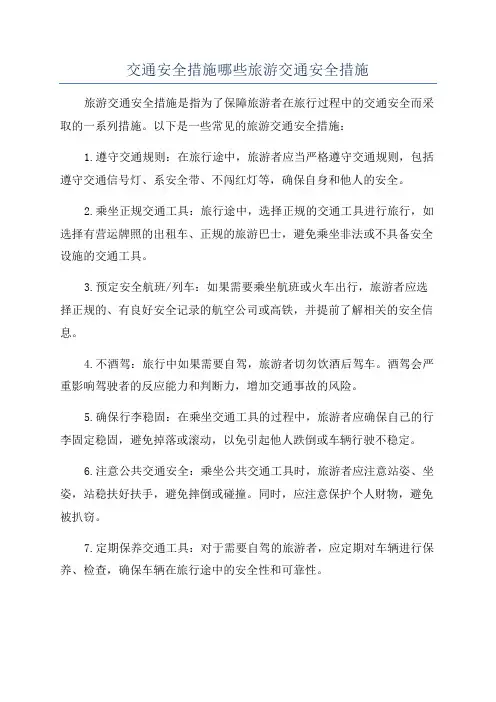 交通安全措施哪些旅游交通安全措施

旅游交通安全措施是指为了保障旅游者在旅行过程中的交通安全而采取的一系列措施。以下是一些常见的旅游交通安全措施：

1.遵守交通规则：在旅行途中，旅游者应当严格遵守交通规则，包括遵守交通信号灯、系安全带、不闯红灯等，确保自身和他人的安全。

2.乘坐正规交通工具：旅行途中，选择正规的交通工具进行旅行，如选择有营运牌照的出租车、正规的旅游巴士，避免乘坐非法或不具备安全设施的交通工具。

3.预定安全航班/列车：如果需要乘坐航班或火车出行，旅游者应选择正规的、有良好安全记录的航空公司或高铁，并提前了解相关的安全信息。

4.不酒驾：旅行中如果需要自驾，旅游者切勿饮酒后驾车。酒驾会严重影响驾驶者的反应能力和判断力，增加交通事故的风险。

5.确保行李稳固：在乘坐交通工具的过程中，旅游者应确保自己的行李固定稳固，避免掉落或滚动，以免引起他人跌倒或车辆行驶不稳定。

6.注意公共交通安全：乘坐公共交通工具时，旅游者应注意站姿、坐姿，站稳扶好扶手，避免摔倒或碰撞。同时，应注意保护个人财物，避免被扒窃。

7.定期保养交通工具：对于需要自驾的旅游者，应定期对车辆进行保养、检查，确保车辆在旅行途中的安全性和可靠性。